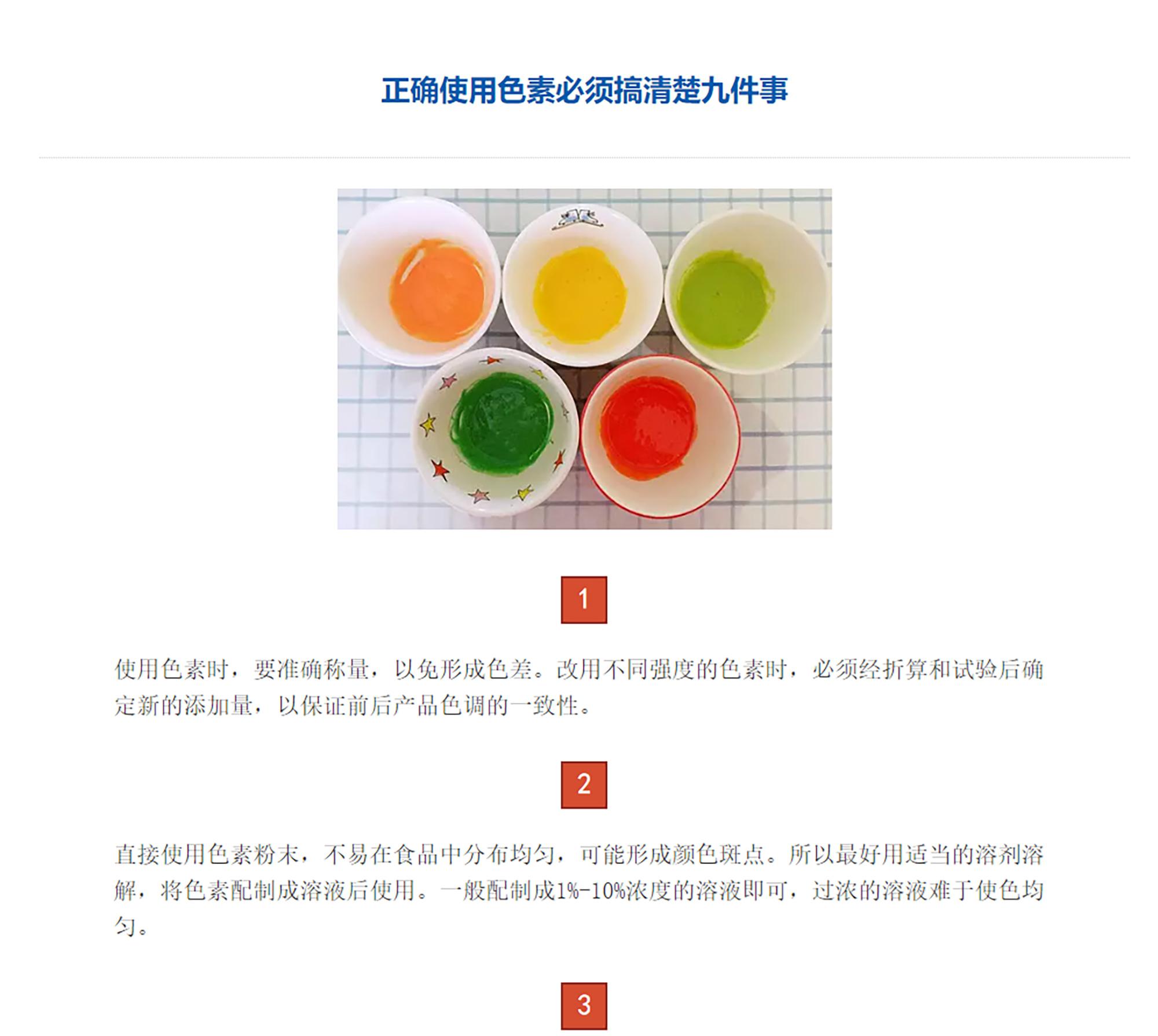 正确使用色素必须搞清楚九件事

1

使用色素时，要准确称量，以免形成色差。改用不同强度的色素时，必须经折算和试验后确定新的添加量，以保证前后产品色调的一致性。

2

直接使用色素粉末，不易在食品中分布均匀，可能形成颜色斑点。所以最好用适当的溶剂溶解，将色素配制成溶液后使用。一般配制成1%-10%浓度的溶液即可，过浓的溶液难于使色均匀。

3